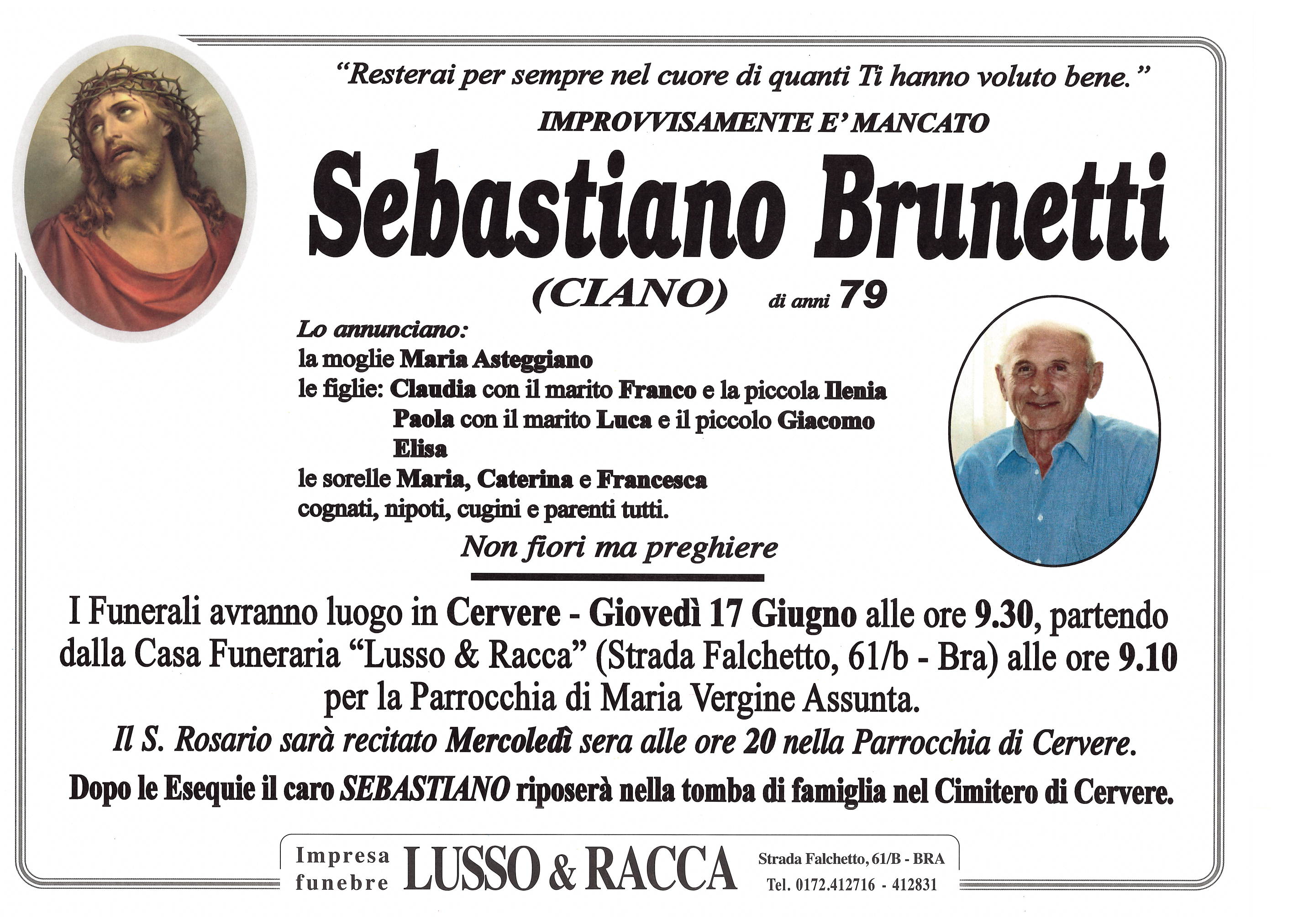 "Resterai per sempre nel cuore di quanti Ti hanno voluto bene."

IMPROVVISAMENTE E' MANCATO

Sebastiano Brunetti

(CIANO) di anni 79

Lo annunciano:
la moglie Maria Asteggiano
le figlie: Claudia con il marito Franco e la piccola Ilenia
Paola con il marito Luca e il piccolo Giacomo
Elisa
le sorelle Maria, Caterina e Francesca
cognati, nipoti, cugini e parenti tutti.

Non fiori ma preghiere

I Funerali avranno luogo in Cervere - Giovedì 17 Giugno alle ore 9.30, partendo dalla Casa Funeraria "Lusso & Racca" (Strada Falchetto, 61/b - Bra) alle ore 9.10 per la Parrocchia di Maria Vergine Assunta.

Il S. Rosario sarà recitato Mercoledì sera alle ore 20 nella Parrocchia di Cervere.

Dopo le Esequie il caro SEBASTIANO riposerà nella tomba di famiglia nel Cimitero di Cervere.

Impresa funebre LUSSO & RACCA Strada Falchetto, 61/B - BRA Tel. 0172.412716 - 412831